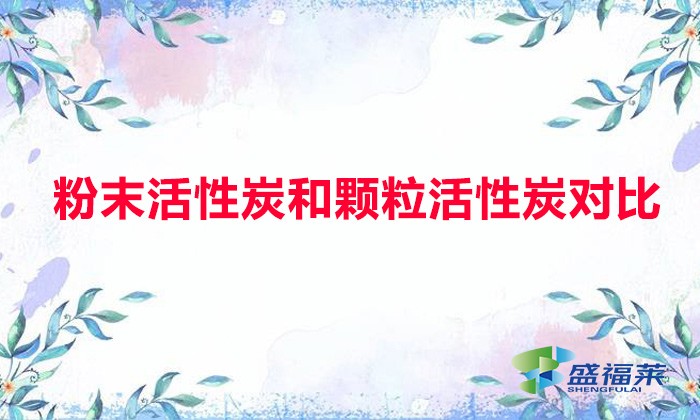 粉末活性炭和颗粒活性炭对比

盛福莱
SHENGFULAI